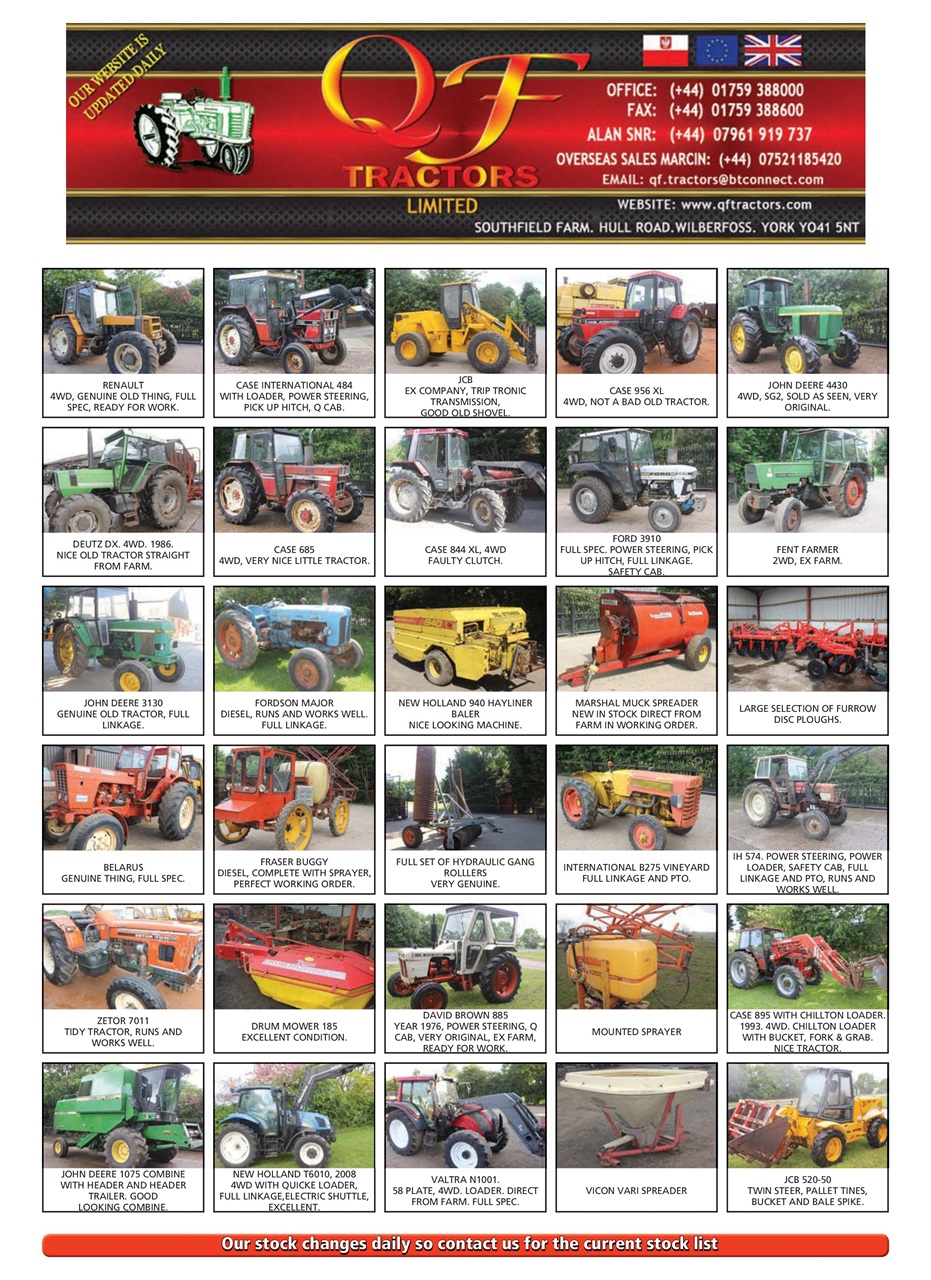 OUR WEBSITE IS UPDATED DAILY

QF TRACTORS LIMITED

OFFICE: (+44) 01759 388000
FAX: (+44) 01759 388600
ALAN SNR: (+44) 07961 919 737
OVERSEAS SALES MARCIN: (+44) 07521185420
EMAIL: qf.tractors@btconnect.com
WEBSITE: www.qftractors.com
SOUTHFIELD FARM. HULL ROAD.WILBERFOSS. YORK YO41 5NT

RENAULT
4WD, GENUINE OLD THING, FULL SPEC, READY FOR WORK.

CASE INTERNATIONAL 484
WITH LOADER, POWER STEERING, PICK UP HITCH, Q CAB.

JCB
EX COMPANY, TRIP TRONIC TRANSMISSION, GOOD OLD SHOVEL.

CASE 956 XL
4WD, NOT A BAD OLD TRACTOR.

JOHN DEERE 4430
4WD, SG2, SOLD AS SEEN, VERY ORIGINAL.

DEUTZ DX. 4WD. 1986.
NICE OLD TRACTOR STRAIGHT FROM FARM.

CASE 685
4WD, VERY NICE LITTLE TRACTOR.

CASE 844 XL, 4WD
FAULTY CLUTCH.

FORD 3910
FULL SPEC. POWER STEERING, PICK UP HITCH, FULL LINKAGE. SAFETY CAB.

FENT FARMER
2WD, EX FARM.

JOHN DEERE 3130
GENUINE OLD TRACTOR, FULL LINKAGE.

FORDSON MAJOR
DIESEL, RUNS AND WORKS WELL. FULL LINKAGE.

NEW HOLLAND 940 HAYLINER BALER
NICE LOOKING MACHINE.

MARSHAL MUCK SPREADER
NEW IN STOCK DIRECT FROM FARM IN WORKING ORDER.

LARGE SELECTION OF FURROW DISC PLOUGHS.

BELARUS
GENUINE THING, FULL SPEC.

FRASER BUGGY
DIESEL, COMPLETE WITH SPRAYER, PERFECT WORKING ORDER.

FULL SET OF HYDRAULIC GANG ROLLLERS
VERY GENUINE.

INTERNATIONAL B275 VINEYARD
FULL LINKAGE AND PTO.

IH 574. POWER STEERING, POWER LOADER, SAFETY CAB, FULL LINKAGE AND PTO, RUNS AND WORKS WELL.

ZETOR 7011
TIDY TRACTOR, RUNS AND WORKS WELL.

DRUM MOWER 185
EXCELLENT CONDITION.

DAVID BROWN 885
YEAR 1976, POWER STEERING, Q CAB, VERY ORIGINAL, EX FARM, READY FOR WORK.

MOUNTED SPRAYER

CASE 895 WITH CHILLTON LOADER. 1993. 4WD. CHILLTON LOADER WITH BUCKET, FORK & GRAB. NICE TRACTOR.

JOHN DEERE 1075 COMBINE
WITH HEADER AND HEADER TRAILER. GOOD LOOKING COMBINE.

NEW HOLLAND T6010, 2008
4WD WITH QUICKE LOADER, FULL LINKAGE,ELECTRIC SHUTTLE, EXCELLENT.

VALTRA N1001.
58 PLATE, 4WD. LOADER. DIRECT FROM FARM. FULL SPEC.

VICON VARI SPREADER

JCB 520-50
TWIN STEER, PALLET TINES, BUCKET AND BALE SPIKE.

Our stock changes daily so contact us for the current stock list